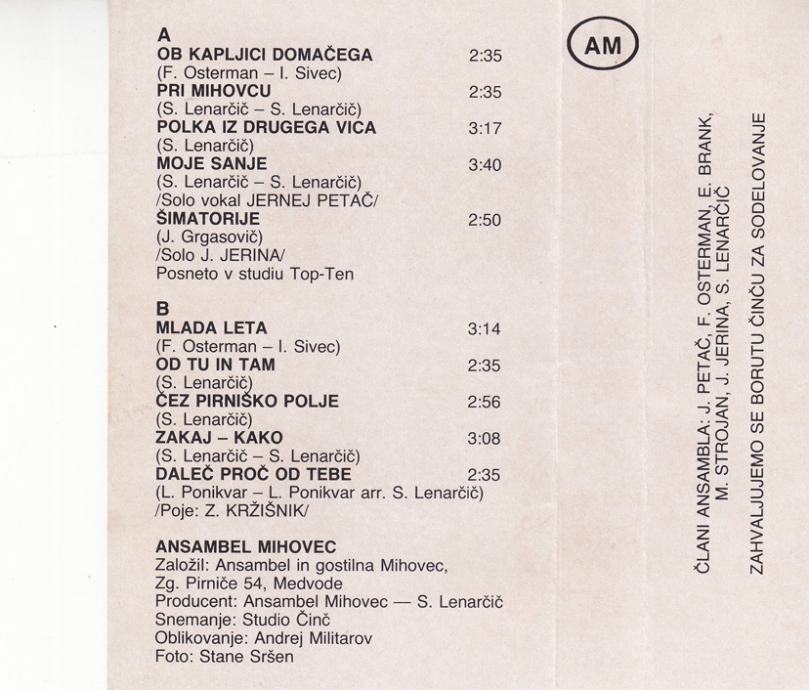 A
OB KAPLJICI DOMAČEGA 2:35
(F. Osterman – I. Sivec)
PRI MIHOVCU 2:35
(S. Lenarčič – S. Lenarčič)
POLKA IZ DRUGEGA VICA 3:17
(S. Lenarčič)
MOJE SANJE 3:40
(S. Lenarčič – S. Lenarčič)
/Solo vokal JERNEJ PETAČ/
ŠIMATORIJE 2:50
(J. Grgasovič)
/Solo J. JERINA/
Posneto v studiu Top-Ten

B
MLADA LETA 3:14
(F. Osterman – I. Sivec)
OD TU IN TAM 2:35
(S. Lenarčič)
ČEZ PIRNIŠKO POLJE 2:56
(S. Lenarčič)
ZAKAJ – KAKO 3:08
(S. Lenarčič – S. Lenarčič)
DALEČ PROČ OD TEBE 2:35
(L. Ponikvar – L. Ponikvar arr. S. Lenarčič)
/Poje: Z. KRŽIŠNIK/

ANSAMBEL MIHOVEC
Založil: Ansambel in gostilna Mihovec, Zg. Pirniče 54, Medvode
Producent: Ansambel Mihovec — S. Lenarčič
Snemanje: Studio Činč
Oblikovanje: Andrej Militarov
Foto: Stane Sršen

AM

ČLANI ANSAMBLA: J. PETAČ, F. OSTERMAN, E. BRANK, M. STROJAN, J. JERINA, S. LENARČIČ

ZAHVALJUJEMO SE BORUTU ČINČU ZA SODELOVANJE